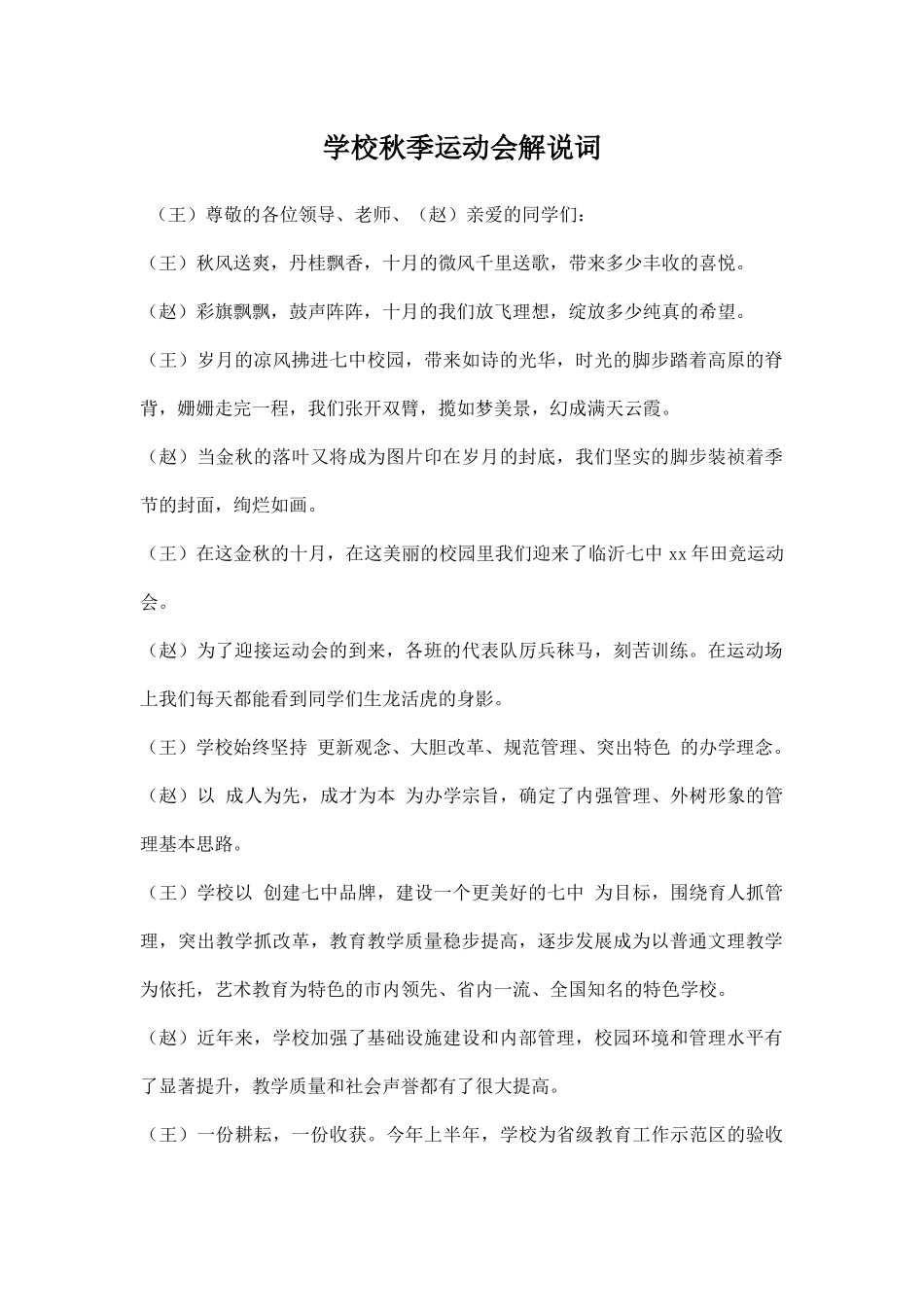 学校秋季运动会解说词

（王）尊敬的各位领导、老师、（赵）亲爱的同学们：

（王）秋风送爽，丹桂飘香，十月的微风千里送歌，带来多少丰收的喜悦。

（赵）彩旗飘飘，鼓声阵阵，十月的我们放飞理想，绽放多少纯真的希望。

（王）岁月的凉风拂进七中校园，带来如诗的光华，时光的脚步踏着高原的脊背，姗姗走完一程，我们张开双臂，揽如梦美景，幻成满天云霞。

（赵）当金秋的落叶又将成为图片印在岁月的封底，我们坚实的脚步装祯着季节的封面，绚烂如画。

（王）在这金秋的十月，在这美丽的校园里我们迎来了临沂七中 xx 年田竞运动会。

（赵）为了迎接运动会的到来，各班的代表队厉兵秣马，刻苦训练。在运动场上我们每天都能看到同学们生龙活虎的身影。

（王）学校始终坚持 更新观念、大胆改革、规范管理、突出特色 的办学理念。

（赵）以 成人为先，成才为本 为办学宗旨，确定了内强管理、外树形象的管理基本思路。

（王）学校以 创建七中品牌，建设一个更美好的七中 为目标，围绕育人抓管理，突出教学抓改革，教育教学质量稳步提高，逐步发展成为以普通文理教学为依托，艺术教育为特色的市内领先、省内一流、全国知名的特色学校。

（赵）近年来，学校加强了基础设施建设和内部管理，校园环境和管理水平有了显著提升，教学质量和社会声誉都有了很大提高。

（王）一份耕耘，一份收获。今年上半年，学校为省级教育工作示范区的验收